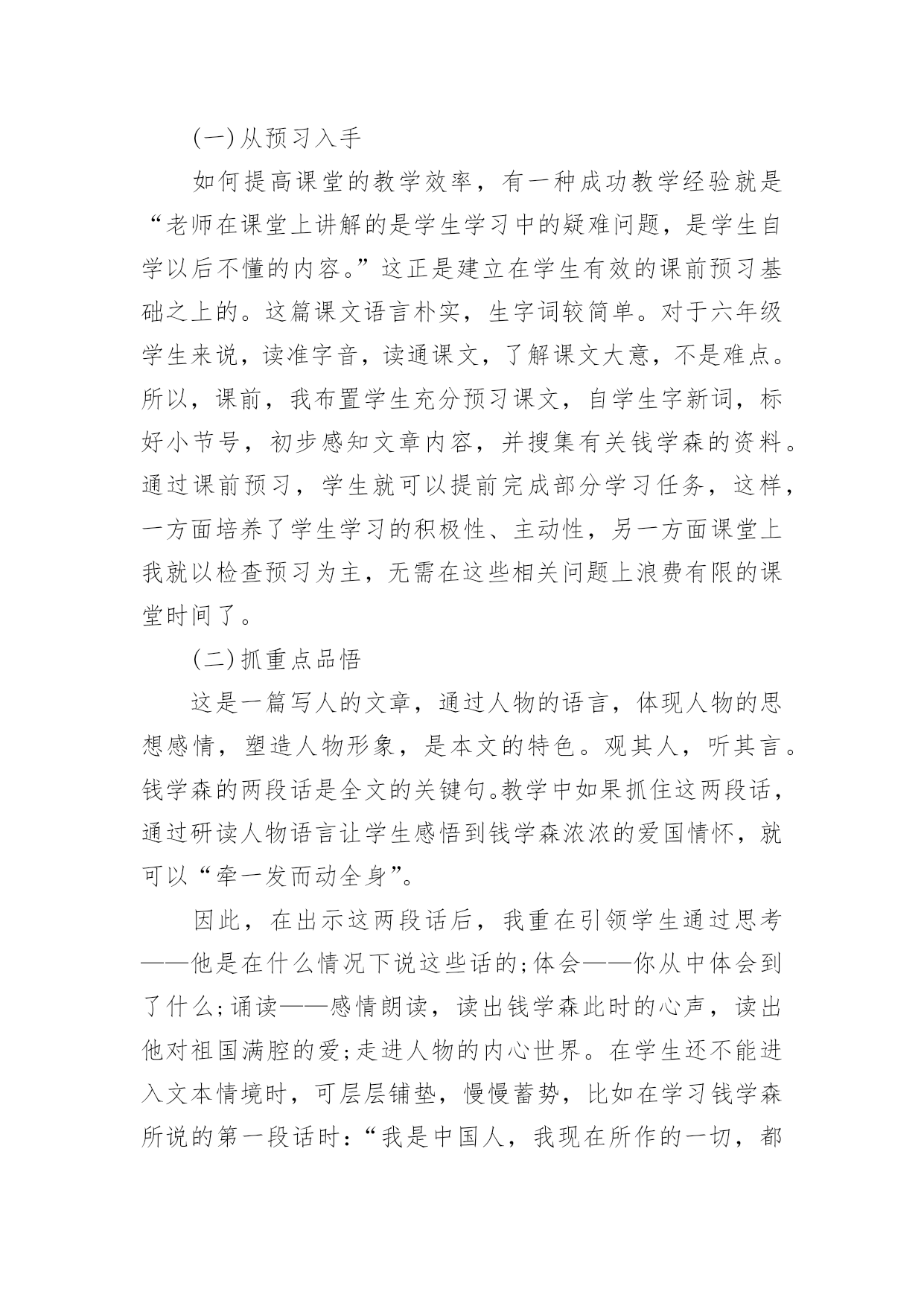 (一)从预习入手

如何提高课堂的教学效率，有一种成功教学经验就是“老师在课堂上讲解的是学生学习中的疑难问题，是学生自学以后不懂的内容。”这正是建立在学生有效的课前预习基础之上的。这篇课文语言朴实，生字词较简单。对于六年级学生来说，读准字音，读通课文，了解课文大意，不是难点。所以，课前，我布置学生充分预习课文，自学生字新词，标好小节号，初步感知文章内容，并搜集有关钱学森的资料。通过课前预习，学生就可以提前完成部分学习任务，这样，一方面培养了学生学习的积极性、主动性，另一方面课堂上我就以检查预习为主，无需在这些相关问题上浪费有限的课堂时间了。

(二)抓重点品悟

这是一篇写人的文章，通过人物的语言，体现人物的思想感情，塑造人物形象，是本文的特色。观其人，听其言。钱学森的两段话是全文的关键句。教学中如果抓住这两段话，通过研读人物语言让学生感悟到钱学森浓浓的爱国情怀，就可以“牵一发而动全身”。

因此，在出示这两段话后，我重在引领学生通过思考——他是在什么情况下说这些话的;体会——你从中体会到了什么;诵读——感情朗读，读出钱学森此时的心声，读出他对祖国满腔的爱;走进人物的内心世界。在学生还不能进入文本情境时，可层层铺垫，慢慢蓄势，比如在学习钱学森所说的第一段话时:“我是中国人，我现在所作的一切，都